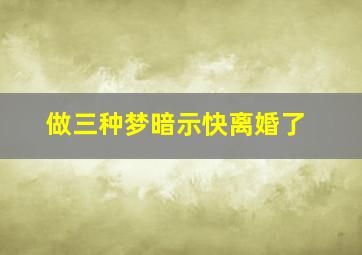 做三种梦暗示快离婚了